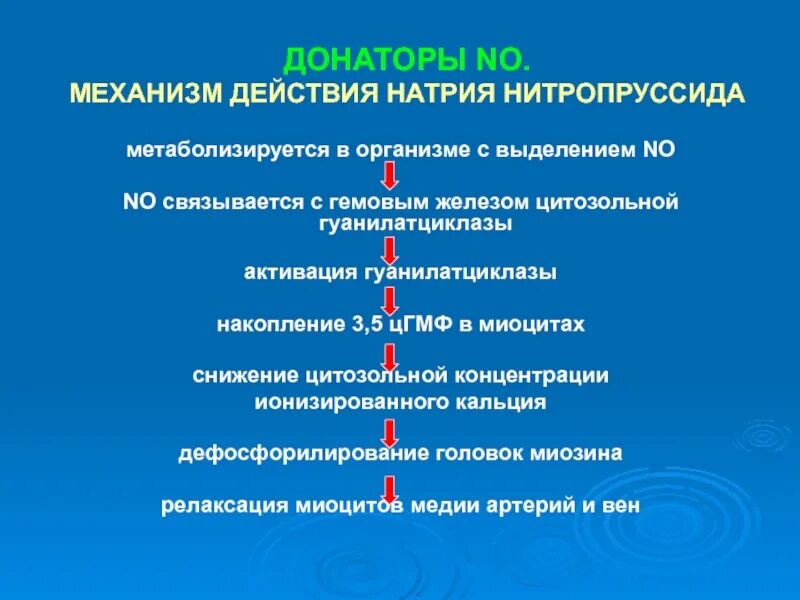 ДОНАТОРЫ NO.
МЕХАНИЗМ ДЕЙСТВИЯ НАТРИЯ НИТРОПРУССИДА

метаболизируется в организме с выделением NO

NO связывается с гемовым железом цитозольной гуанилатциклазы

активация гуанилатциклазы

накопление 3,5 цГМФ в миоцитах

снижение цитозольной концентрации ионизированного кальция

дефосфорилирование головок миозина

релаксация миоцитов медии артерий и вен